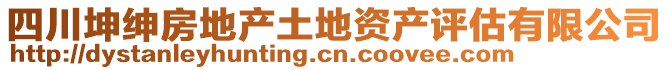 四川坤绅房地产土地资产评估有限公司
http://dystanleyhunting.cn.coovee.com